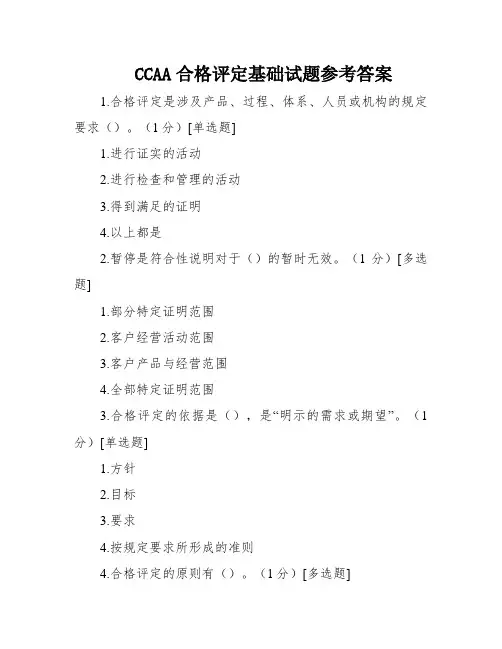 CCAA合格评定基础试题参考答案

1.合格评定是涉及产品、过程、体系、人员或机构的规定要求（）。（1分）[单选题]

1.进行证实的活动

2.进行检查和管理的活动

3.得到满足的证明

4.以上都是

2.暂停是符合性说明对于（）的暂时无效。（1分）[多选题]

1.部分特定证明范围

2.客户经营活动范围

3.客户产品与经营范围

4.全部特定证明范围

3.合格评定的依据是（），是“明示的需求或期望”。（1分）[单选题]

1.方针

2.目标

3.要求

4.按规定要求所形成的准则

4.合格评定的原则有（）。（1分）[多选题]